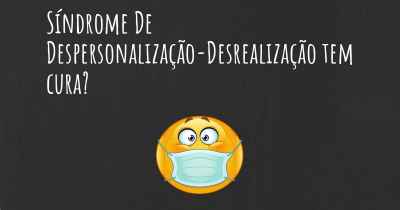 Síndrome De Despersonalização-Desrealização tem cura?